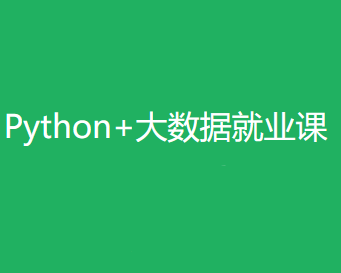 Python+大数据就业课